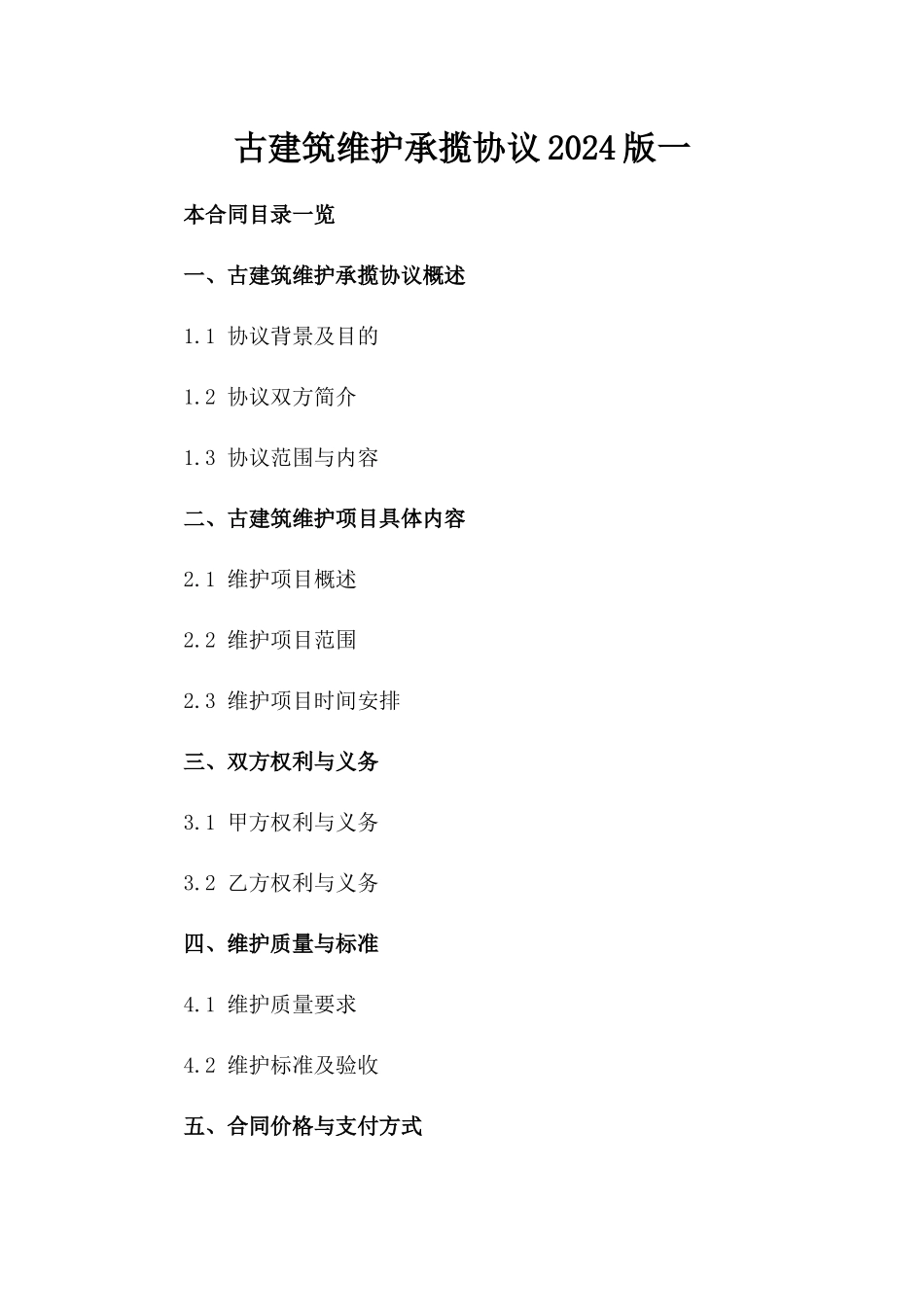 古建筑维护承揽协议2024版一

本合同目录一览

一、古建筑维护承揽协议概述

1.1 协议背景及目的

1.2 协议双方简介

1.3 协议范围与内容

二、古建筑维护项目具体内容

2.1 维护项目概述

2.2 维护项目范围

2.3 维护项目时间安排

三、双方权利与义务

3.1 甲方权利与义务

3.2 乙方权利与义务

四、维护质量与标准

4.1 维护质量要求

4.2 维护标准及验收

五、合同价格与支付方式